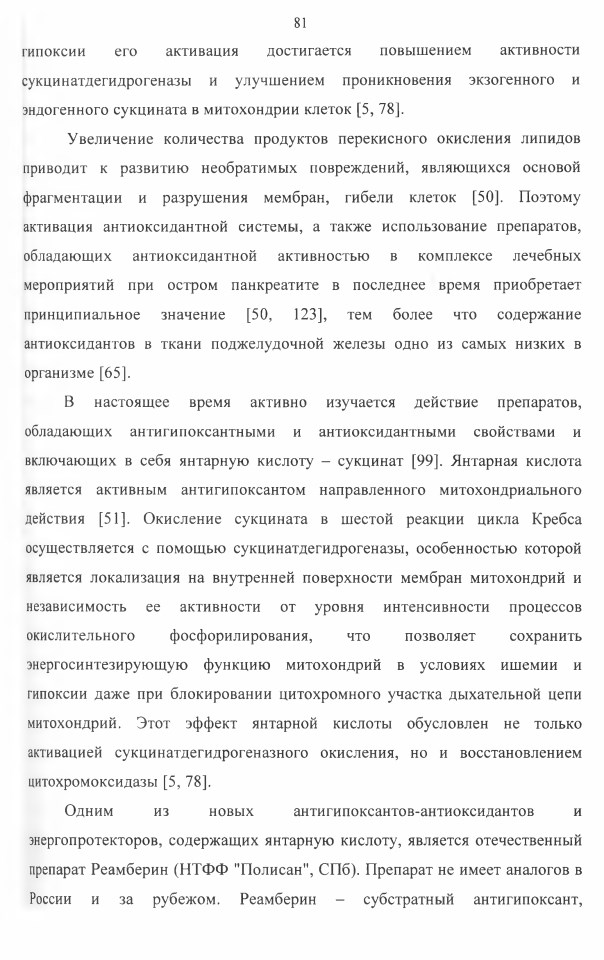 81

гипоксии его активация достигается повышением активности сукцинатдегидрогеназы и улучшением проникновения экзогенного и эндогенного сукцината в митохондрии клеток [5, 78].

Увеличение количества продуктов перекисного окисления липидов приводит к развитию необратимых повреждений, являющихся основой фрагментации и разрушения мембран, гибели клеток [50]. Поэтому активация антиоксидантной системы, а также использование препаратов, обладающих антиоксидантной активностью в комплексе лечебных мероприятий при остром панкреатите в последнее время приобретает принципиальное значение [50, 123], тем более что содержание антиоксидантов в ткани поджелудочной железы одно из самых низких в организме [65].

В настоящее время активно изучается действие препаратов, обладающих антигипоксантными и антиоксидантными свойствами и включающих в себя янтарную кислоту – сукцинат [99]. Янтарная кислота является активным антигипоксантом направленного митохондриального действия [51]. Окисление сукцината в шестой реакции цикла Кребса осуществляется с помощью сукцинатдегидрогеназы, особенностью которой является локализация на внутренней поверхности мембран митохондрий и независимость ее активности от уровня интенсивности процессов окислительного фосфорилирования, что позволяет сохранить энергосинтезирующую функцию митохондрий в условиях ишемии и гипоксии даже при блокировании цитохромного участка дыхательной цепи митохондрий. Этот эффект янтарной кислоты обусловлен не только активацией сукцинатдегидрогеназного окисления, но и восстановлением цитохромоксидазы [5, 78].

Одним из новых антигипоксантов-антиоксидантов и энергопротекторов, содержащих янтарную кислоту, является отечественный препарат Реамберин (НТФФ "Полисан", СПб). Препарат не имеет аналогов в России и за рубежом. Реамберин – субстратный антигипоксант,